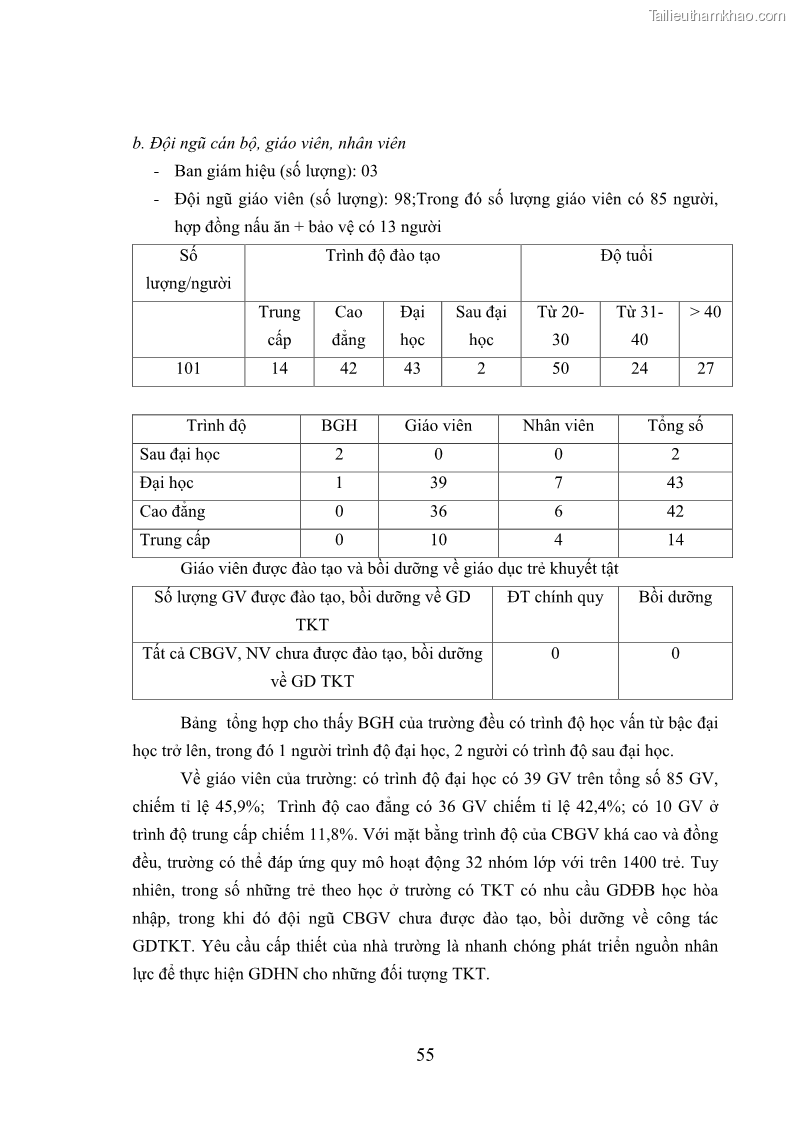 Tailieuthamkhao.com

b. Đội ngũ cán bộ, giáo viên, nhân viên

- Ban giám hiệu (số lượng): 03
- Đội ngũ giáo viên (số lượng): 98;Trong đó số lượng giáo viên có 85 người, hợp đồng nấu ăn + bảo vệ có 13 người

| Số lượng/người | Trình độ đào tạo | | | | Độ tuổi | | |
|---|---|---|---|---|---|---|---|
| | Trung cấp | Cao đẳng | Đại học | Sau đại học | Từ 20-30 | Từ 31-40 | > 40 |
| 101 | 14 | 42 | 43 | 2 | 50 | 24 | 27 |

| Trình độ | BGH | Giáo viên | Nhân viên | Tổng số |
|---|---|---|---|---|
| Sau đại học | 2 | 0 | 0 | 2 |
| Đại học | 1 | 39 | 7 | 43 |
| Cao đẳng | 0 | 36 | 6 | 42 |
| Trung cấp | 0 | 10 | 4 | 14 |

Giáo viên được đào tạo và bồi dưỡng về giáo dục trẻ khuyết tật

| Số lượng GV được đào tạo, bồi dưỡng về GD TKT | ĐT chính quy | Bồi dưỡng |
|---|---|---|
| Tất cả CBGV, NV chưa được đào tạo, bồi dưỡng về GD TKT | 0 | 0 |

Bảng tổng hợp cho thấy BGH của trường đều có trình độ học vấn từ bậc đại học trở lên, trong đó 1 người trình độ đại học, 2 người có trình độ sau đại học.

Về giáo viên của trường: có trình độ đại học có 39 GV trên tổng số 85 GV, chiếm tỉ lệ 45,9%; Trình độ cao đẳng có 36 GV chiếm tỉ lệ 42,4%; có 10 GV ở trình độ trung cấp chiếm 11,8%. Với mặt bằng trình độ của CBGV khá cao và đồng đều, trường có thể đáp ứng quy mô hoạt động 32 nhóm lớp với trên 1400 trẻ. Tuy nhiên, trong số những trẻ theo học ở trường có TKT có nhu cầu GDĐB học hòa nhập, trong khi đó đội ngũ CBGV chưa được đào tạo, bồi dưỡng về công tác GDTKT. Yêu cầu cấp thiết của nhà trường là nhanh chóng phát triển nguồn nhân lực để thực hiện GDHN cho những đối tượng TKT.

55